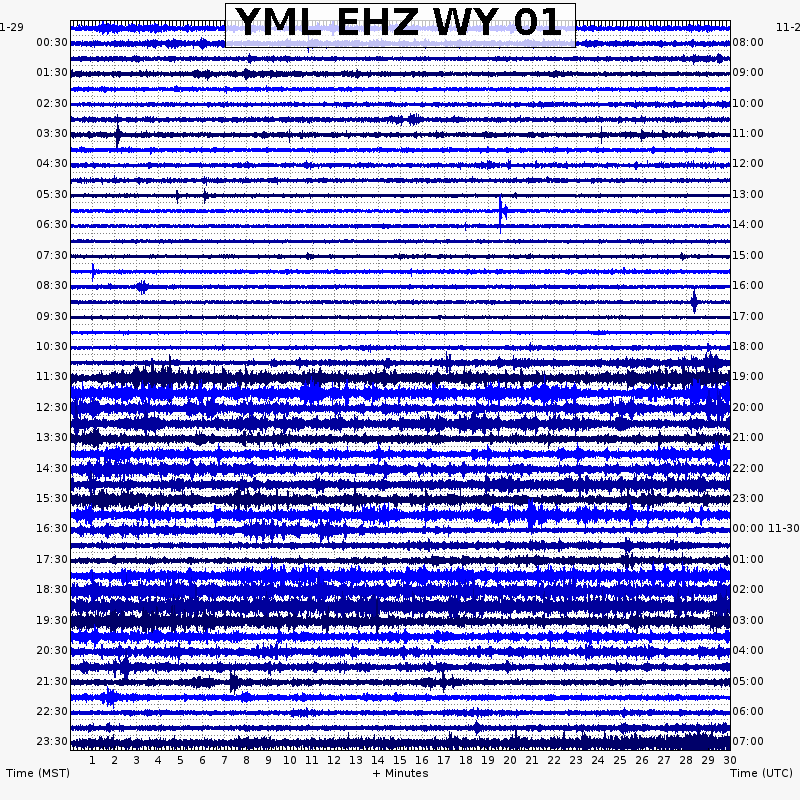 YML EHZ WY 01

1-29
00:30
01:30
02:30
03:30
04:30
05:30
06:30
07:30
08:30
09:30
10:30
11:30
12:30
13:30
14:30
15:30
16:30
17:30
18:30
19:30
20:30
21:30
22:30
23:30

11-2
08:00
09:00
10:00
11:00
12:00
13:00
14:00
15:00
16:00
17:00
18:00
19:00
20:00
21:00
22:00
23:00
00:00 11-30
01:00
02:00
03:00
04:00
05:00
06:00
07:00

1 2 3 4 5 6 7 8 9 10 11 12 13 14 15 16 17 18 19 20 21 22 23 24 25 26 27 28 29 30

Time (MST)
+ Minutes
Time (UTC)